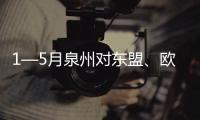 1—5月泉州对东盟、欧